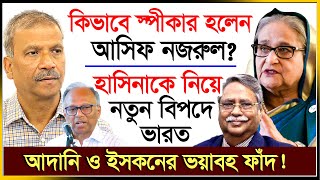 কিভাবে স্পীকার হলেন আসিফ নজরুল?

হাসিনাকে নিয়ে নতুন বিপদে ভারত

আদানি ও ইসকনের ভয়াবহ ফাঁদ!